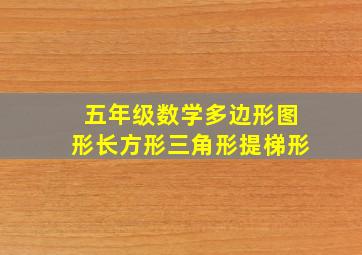 五年级数学多边形图形长方形三角形提梯形